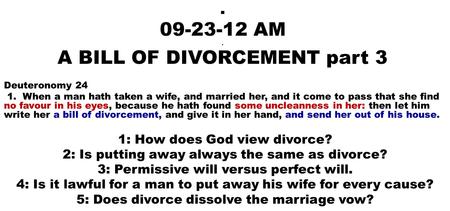 09-23-12 AM

A BILL OF DIVORCEMENT part 3

Deuteronomy 24
1. When a man hath taken a wife, and married her, and it come to pass that she find no favour in his eyes, because he hath found some uncleanness in her: then let him write her a bill of divorcement, and give it in her hand, and send her out of his house.

1: How does God view divorce?
2: Is putting away always the same as divorce?
3: Permissive will versus perfect will.
4: Is it lawful for a man to put away his wife for every cause?
5: Does divorce dissolve the marriage vow?